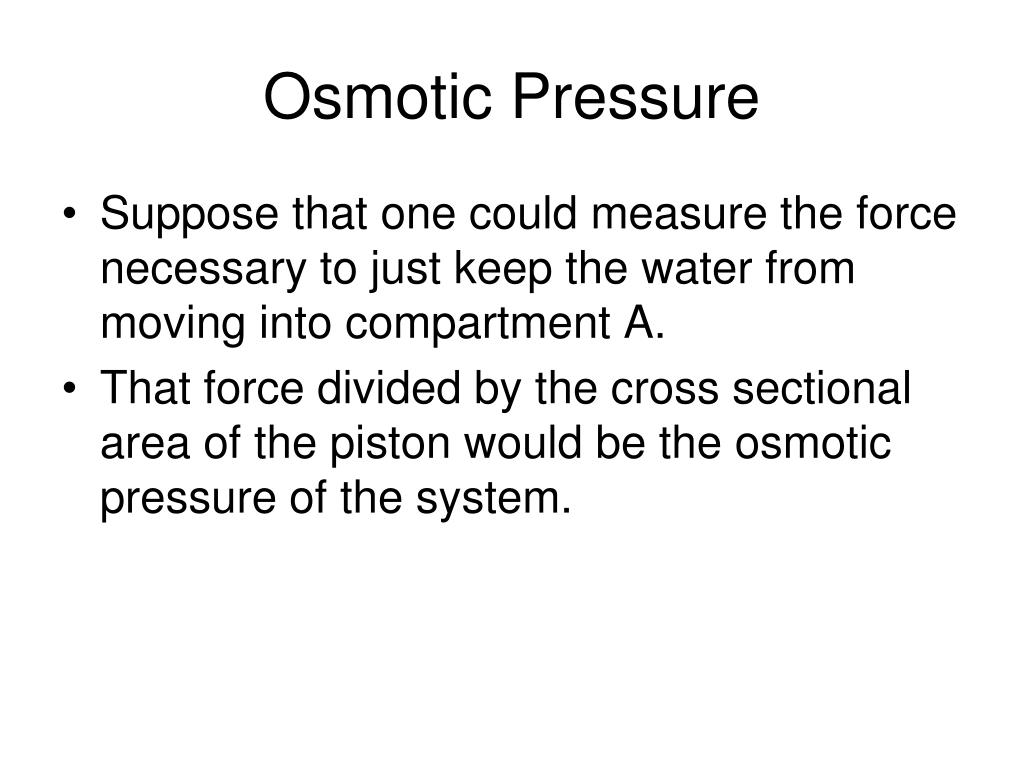 Osmotic Pressure

• Suppose that one could measure the force necessary to just keep the water from moving into compartment A.

• That force divided by the cross sectional area of the piston would be the osmotic pressure of the system.